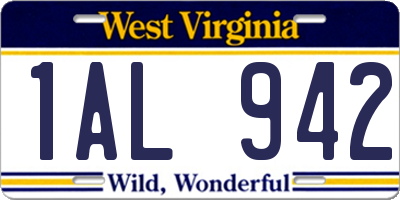 West Virginia

1AL 942

Wild, Wonderful